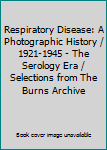 Respiratory Disease: A Photographic History / 1921-1945 - The Serology Era / Selections from The Burns Archive

Book cover image unavailable